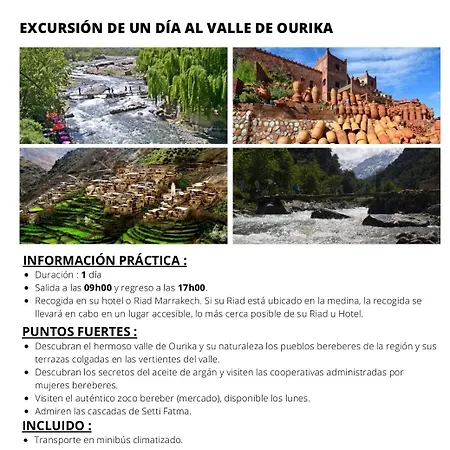 EXCURSIÓN DE UN DÍA AL VALLE DE OURIKA

INFORMACIÓN PRÁCTICA :

• Duración : 1 día
• Salida a las 09h00 y regreso a las 17h00.
• Recogida en su hotel o Riad Marrakech. Si su Riad está ubicado en la medina, la recogida se llevará en cabo en un lugar accesible, lo más cerca posible de su Riad u Hotel.

PUNTOS FUERTES :

• Descubran el hermoso valle de Ourika y su naturaleza los pueblos bereberes de la región y sus terrazas colgadas en las vertientes del valle.
• Descubran los secretos del aceite de argán y visiten las cooperativas administradas por mujeres bereberes.
• Visiten el auténtico zoco bereber (mercado), disponible los lunes.
• Admiren las cascadas de Setti Fatma.

INCLUIDO :

• Transporte en minibús climatizado.